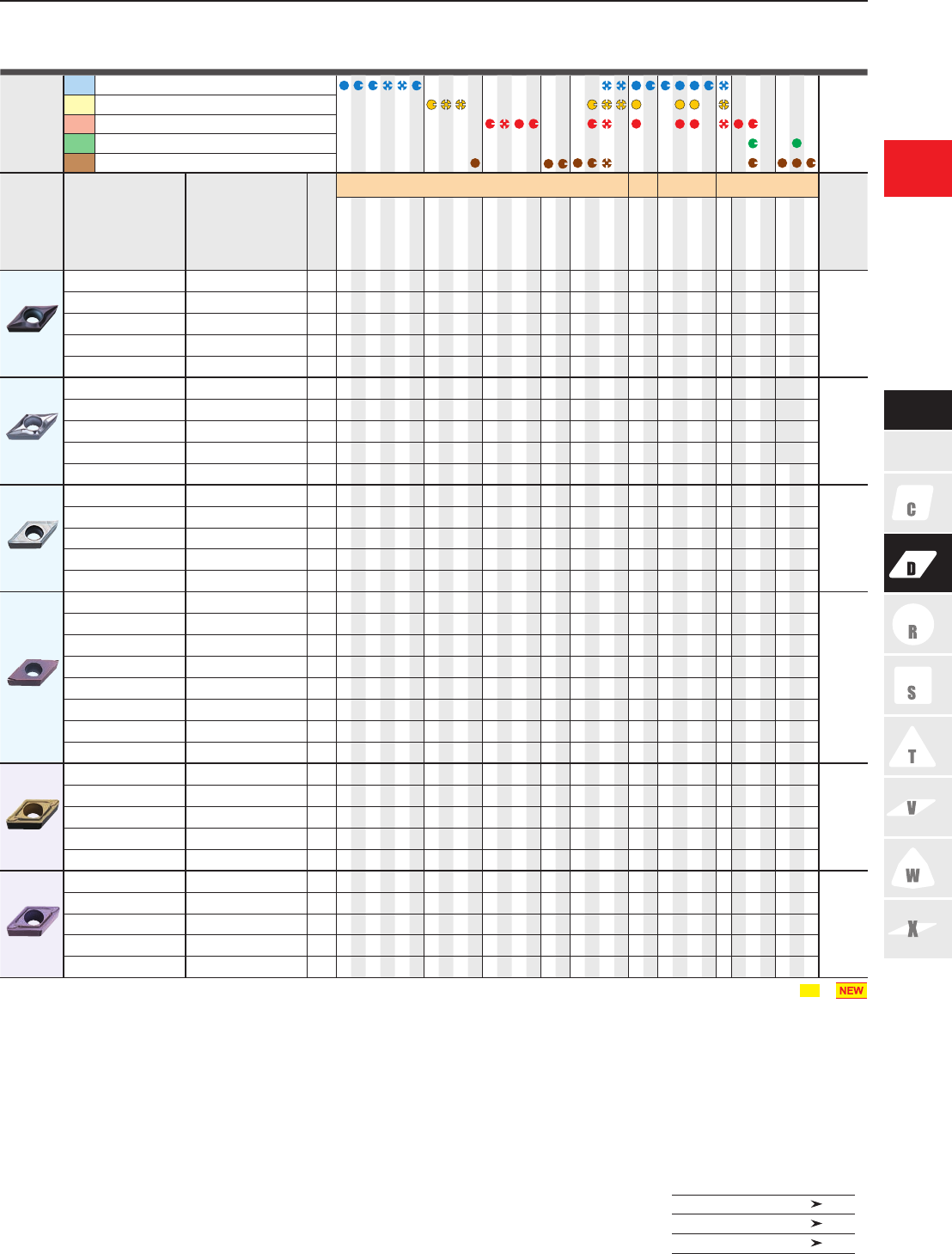 C

D

R

S

T

V

W

X

NEW